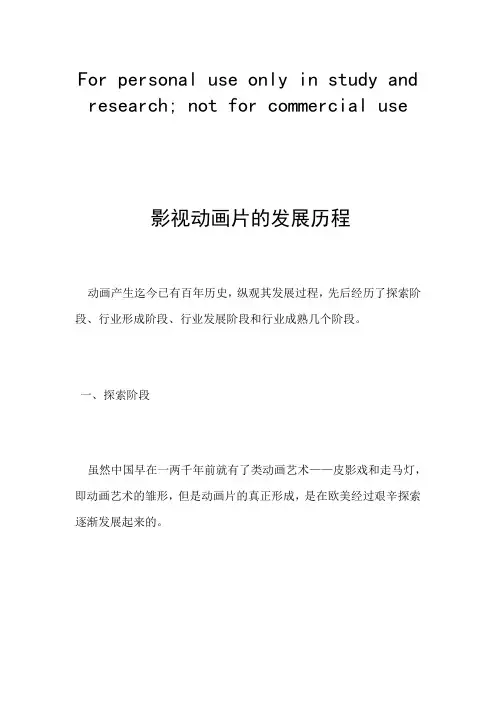 For personal use only in study and research; not for commercial use

影视动画片的发展历程

动画产生迄今已有百年历史，纵观其发展过程，先后经历了探索阶段、行业形成阶段、行业发展阶段和行业成熟几个阶段。

一、探索阶段

虽然中国早在一两千年前就有了类动画艺术——皮影戏和走马灯，即动画艺术的雏形，但是动画片的真正形成，是在欧美经过艰辛探索逐渐发展起来的。